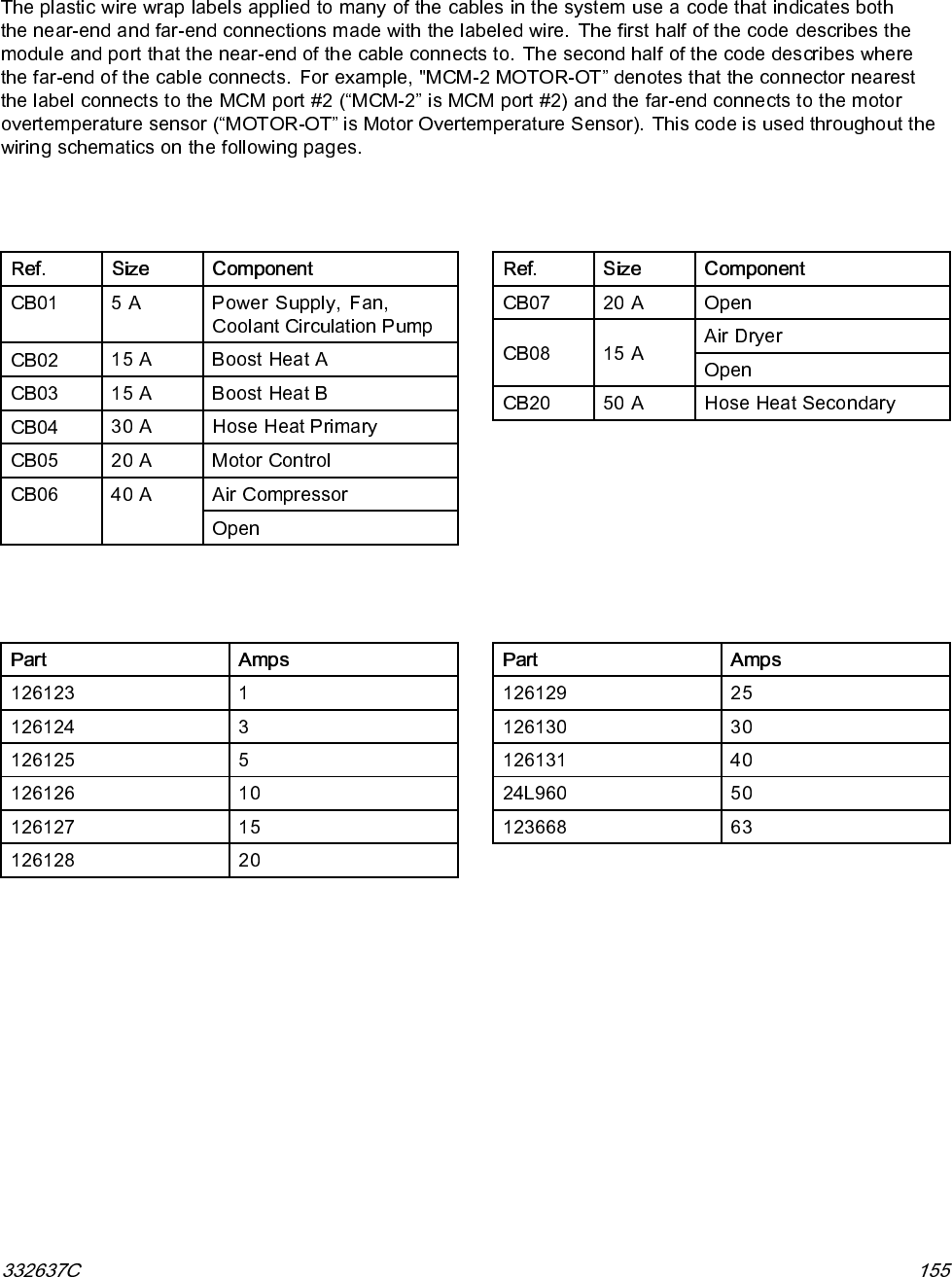 The plastic wire wrap labels applied to many of the cables in the system use a code that indicates both the near-end and far-end connections made with the labeled wire. The first half of the code describes the module and port that the near-end of the cable connects to. The second half of the code describes where the far-end of the cable connects. For example, "MCM-2 MOTOR-OT” denotes that the connector nearest the label connects to the MCM port #2 (“MCM-2” is MCM port #2) and the far-end connects to the motor overtemperature sensor (“MOTOR-OT” is Motor Overtemperature Sensor). This code is used throughout the wiring schematics on the following pages.

| Ref. | Size | Component |
|---|---|---|
| CB01 | 5 A | Power Supply, Fan, Coolant Circulation Pump |
| CB02 | 15 A | Boost Heat A |
| CB03 | 15 A | Boost Heat B |
| CB04 | 30 A | Hose Heat Primary |
| CB05 | 20 A | Motor Control |
| CB06 | 40 A | Air Compressor |
| | | Open |

| Ref. | Size | Component |
|---|---|---|
| CB07 | 20 A | Open |
| CB08 | 15 A | Air Dryer |
| | | Open |
| CB20 | 50 A | Hose Heat Secondary |

| Part | Amps |
|---|---|
| 126123 | 1 |
| 126124 | 3 |
| 126125 | 5 |
| 126126 | 10 |
| 126127 | 15 |
| 126128 | 20 |

| Part | Amps |
|---|---|
| 126129 | 25 |
| 126130 | 30 |
| 126131 | 40 |
| 24L960 | 50 |
| 123668 | 63 |

332637C

155